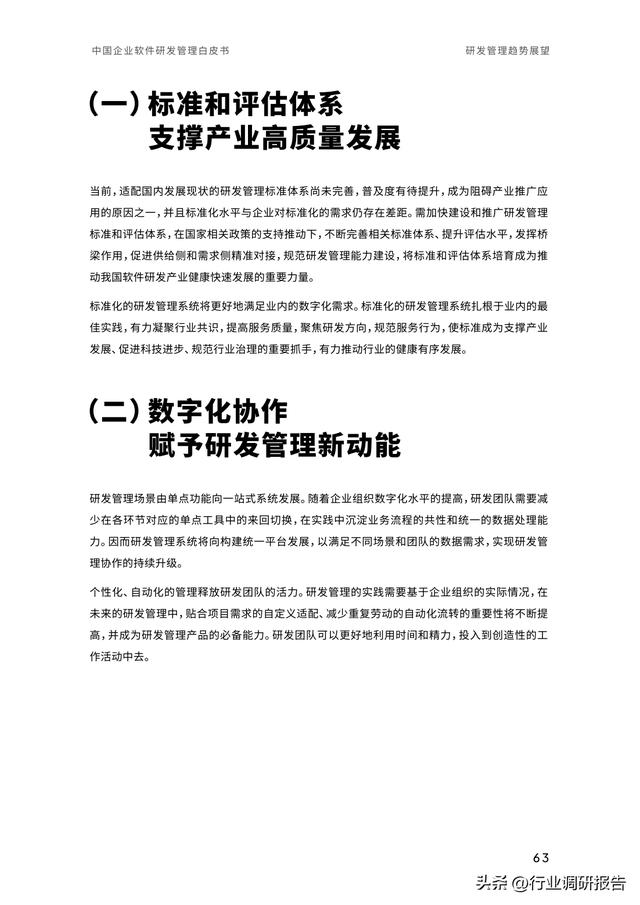 中国企业软件研发管理白皮书

研发管理趋势展望

(一) 标准和评估体系
支撑产业高质量发展

当前，适配国内发展现状的研发管理标准体系尚未完善，普及度有待提升，成为阻碍产业推广应用的原因之一，并且标准化水平与企业对标准化的需求仍存在差距。需加快建设和推广研发管理标准和评估体系，在国家相关政策的支持推动下，不断完善相关标准体系、提升评估水平，发挥桥梁作用，促进供给侧和需求侧精准对接，规范研发管理能力建设，将标准和评估体系培育成为推动我国软件研发产业健康快速发展的重要力量。

标准化的研发管理系统将更好地满足业内的数字化需求。标准化的研发管理系统扎根于业内的最佳实践，有力凝聚行业共识，提高服务质量，聚焦研发方向，规范服务行为，使标准成为支撑产业发展、促进科技进步、规范行业治理的重要抓手，有力推动行业的健康有序发展。

(二) 数字化协作
赋予研发管理新动能

研发管理场景由单点功能向一站式系统发展。随着企业组织数字化水平的提高，研发团队需要减少在各环节对应的单点工具中的来回切换，在实践中沉淀业务流程的共性和统一的数据处理能力。因而研发管理系统将向构建统一平台发展，以满足不同场景和团队的数据需求，实现研发管理协作的持续升级。

个性化、自动化的管理释放研发团队的活力。研发管理的实践需要基于企业组织的实际情况，在未来的研发管理中，贴合项目需求的自定义适配、减少重复劳动的自动化流转的重要性将不断提高，并成为研发管理产品的必备能力。研发团队可以更好地利用时间和精力，投入到创造性的工作活动中去。

63

头条 @行业调研报告